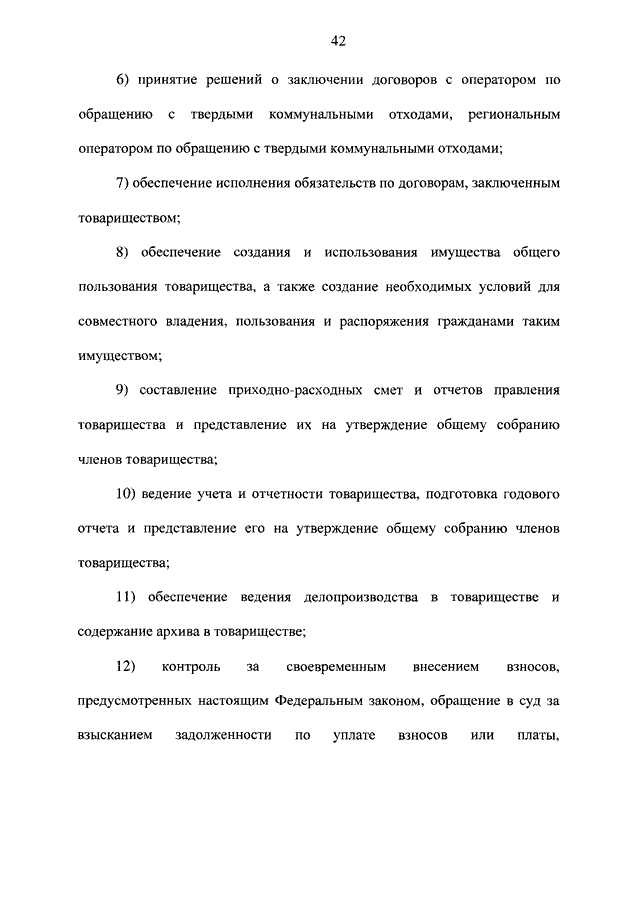 42

6) принятие решений о заключении договоров с оператором по обращению с твердыми коммунальными отходами, региональным оператором по обращению с твердыми коммунальными отходами;

7) обеспечение исполнения обязательств по договорам, заключенным товариществом;

8) обеспечение создания и использования имущества общего пользования товарищества, а также создание необходимых условий для совместного владения, пользования и распоряжения гражданами таким имуществом;

9) составление приходно-расходных смет и отчетов правления товарищества и представление их на утверждение общему собранию членов товарищества;

10) ведение учета и отчетности товарищества, подготовка годового отчета и представление его на утверждение общему собранию членов товарищества;

11) обеспечение ведения делопроизводства в товариществе и содержание архива в товариществе;

12) контроль за своевременным внесением взносов, предусмотренных настоящим Федеральным законом, обращение в суд за взысканием задолженности по уплате взносов или платы,